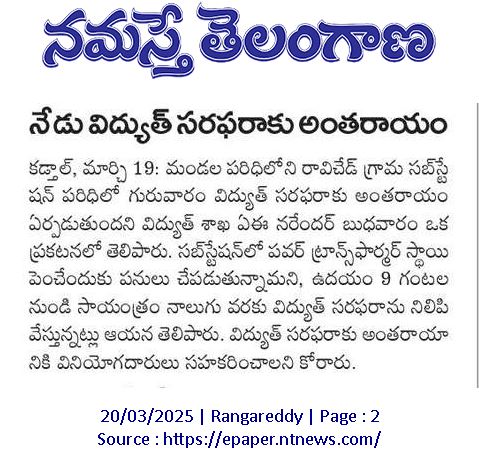 నమస్తే తెలంగాణ

నేడు విద్యుత్ సరఫరాకు అంతరాయం

కడ్తాల్, మార్చి 19: మండల పరిధిలోని రావిచేడ్ గ్రామ సబ్‌స్టేషన్ పరిధిలో గురువారం విద్యుత్ సరఫరాకు అంతరాయం ఏర్పడుతుందని విద్యుత్ శాఖ ఏఈ నరేందర్ బుధవారం ఒక ప్రకటనలో తెలిపారు. సబ్‌స్టేషన్‌లో పవర్ ట్రాన్స్‌ఫార్మర్ స్థాయి పెంచేందుకు పనులు చేపడుతున్నామని, ఉదయం 9 గంటల నుండి సాయంత్రం నాలుగు వరకు విద్యుత్ సరఫరాను నిలిపి వేస్తున్నట్లు ఆయన తెలిపారు. విద్యుత్ సరఫరాకు అంతరాయానికి వినియోగదారులు సహకరించాలని కోరారు.

20/03/2025 | Rangareddy | Page : 2
Source : https://epaper.ntnews.com/